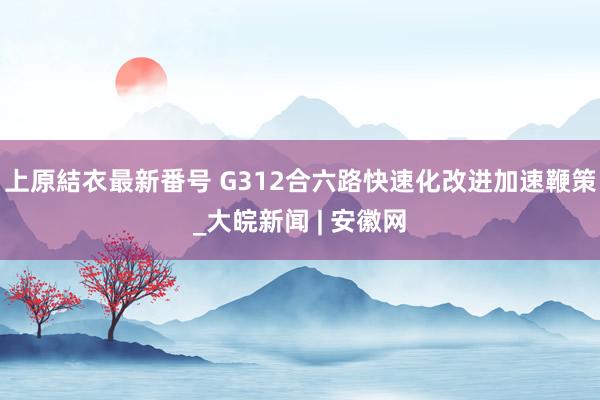 上原結衣最新番号 G312合六路快速化改进加速鞭策_大皖新闻 | 安徽网